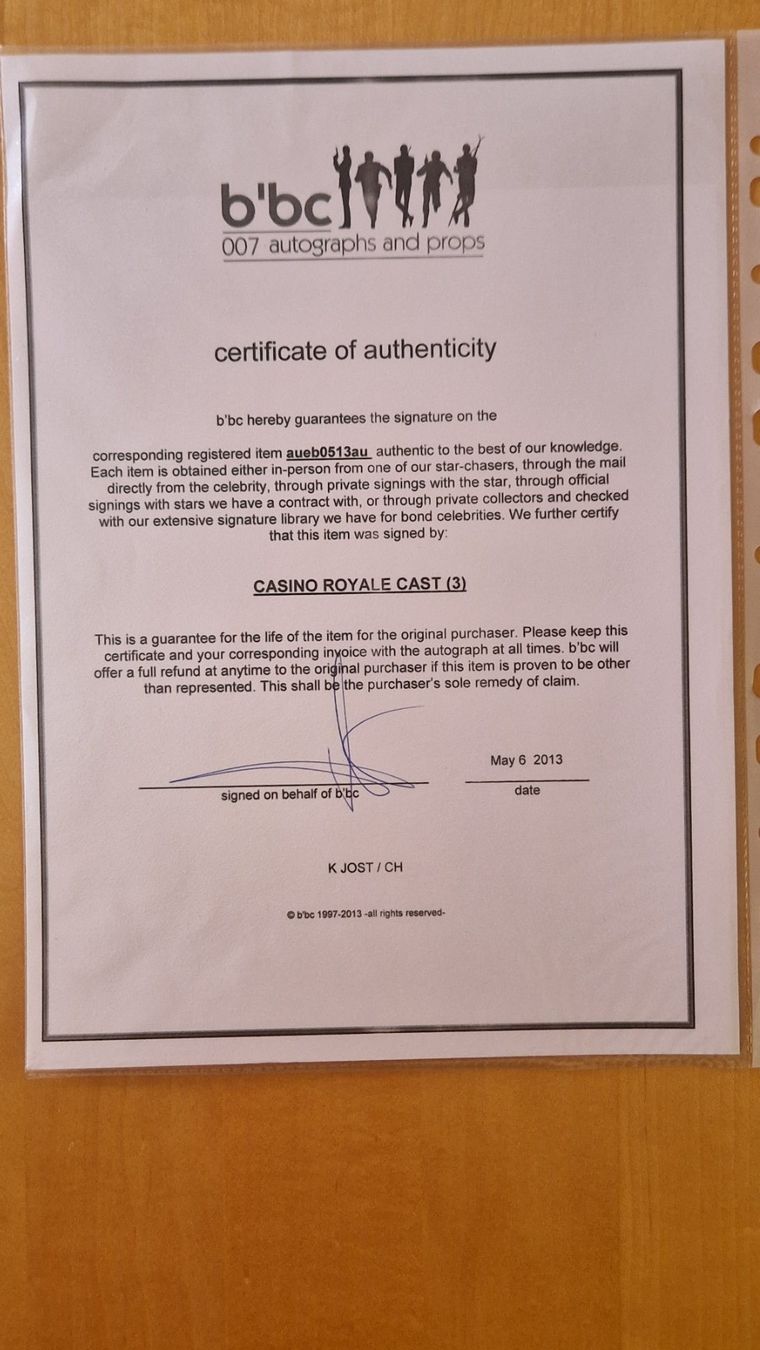 b'bc
007 autographs and props

certificate of authenticity

b'bc hereby guarantees the signature on the

corresponding registered item aueb0513au authentic to the best of our knowledge. Each item is obtained either in-person from one of our star-chasers, through the mail directly from the celebrity, through private signings with the star, through official signings with stars we have a contract with, or through private collectors and checked with our extensive signature library we have for bond celebrities. We further certify that this item was signed by:

CASINO ROYALE CAST (3)

This is a guarantee for the life of the item for the original purchaser. Please keep this certificate and your corresponding invoice with the autograph at all times. b'bc will offer a full refund at anytime to the original purchaser if this item is proven to be other than represented. This shall be the purchaser's sole remedy of claim.

signed on behalf of b'bc

May 6 2013
date

K JOST / CH

© b'bc 1997-2013 -all rights reserved-